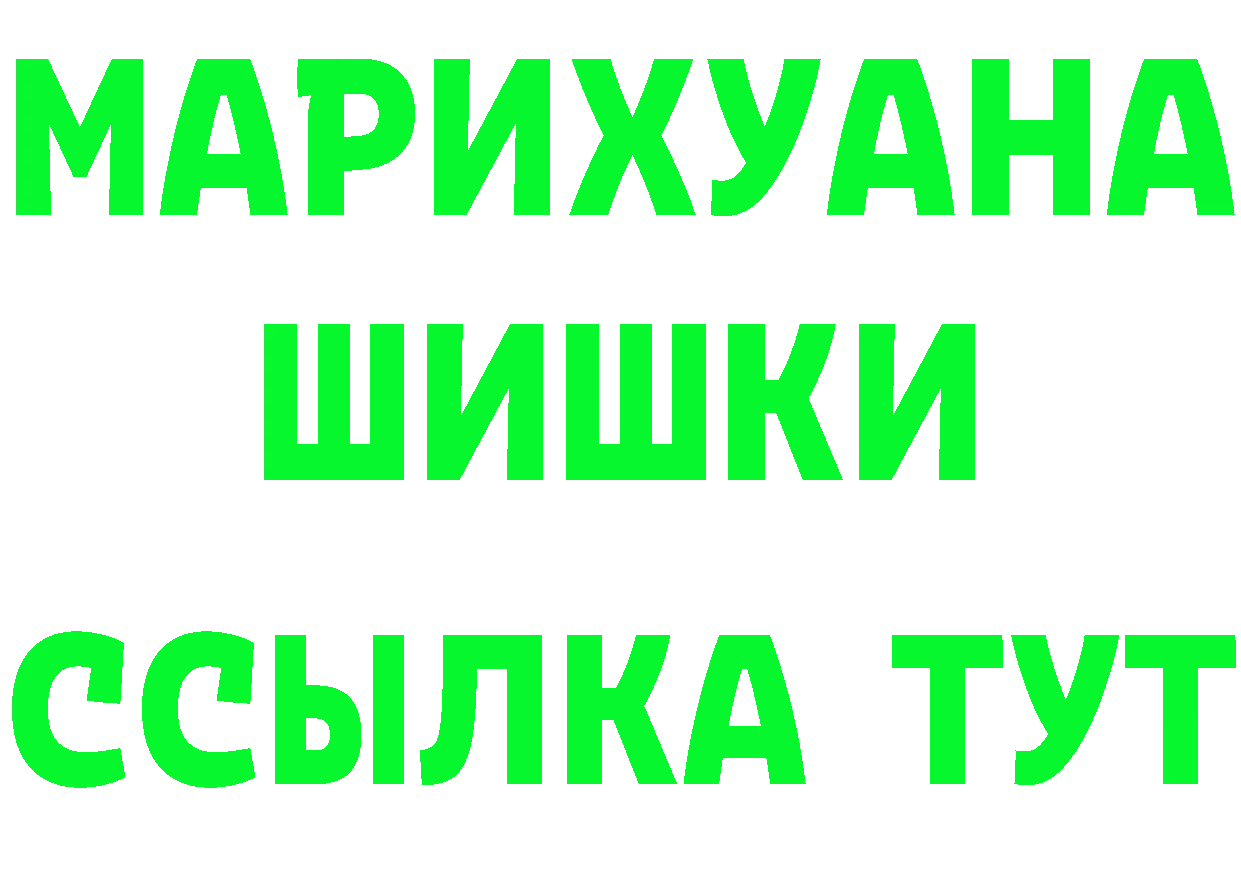 МАРИХУАНА
ШИШКИ
ССЫЛКА ТУТ